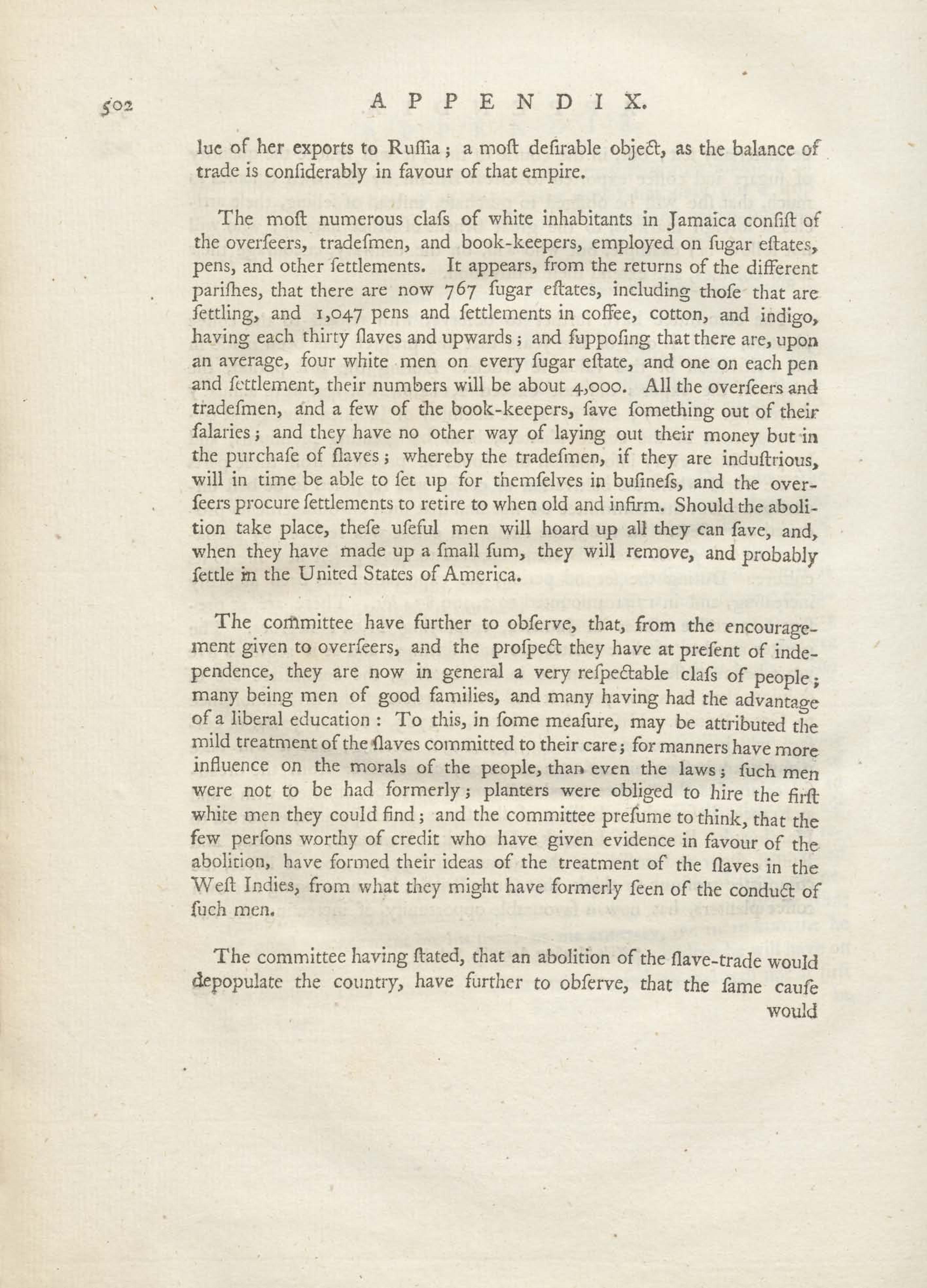 502 APPENDIX.

lue of her exports to Ruſſia; a moſt deſirable object, as the balance of trade is conſiderably in favour of that empire.

The moſt numerous claſs of white inhabitants in Jamaica conſiſt of the overſeers, tradeſmen, and book-keepers, employed on ſugar eſtates, pens, and other ſettlements. It appears, from the returns of the different pariſhes, that there are now 767 ſugar eſtates, including thoſe that are ſettling, and 1,047 pens and ſettlements in coffee, cotton, and indigo, having each thirty ſlaves and upwards; and ſuppoſing that there are, upon an average, four white men on every ſugar eſtate, and one on each pen and ſettlement, their numbers will be about 4,000. All the overſeers and tradeſmen, and a few of the book-keepers, ſave ſomething out of their ſalaries; and they have no other way of laying out their money but in the purchaſe of ſlaves; whereby the tradeſmen, if they are induſtrious, will in time be able to ſet up for themſelves in buſineſs, and the overſeers procure ſettlements to retire to when old and infirm. Should the abolition take place, theſe uſeful men will hoard up all they can ſave, and, when they have made up a ſmall ſum, they will remove, and probably ſettle in the United States of America.

The committee have further to obſerve, that, from the encouragement given to overſeers, and the proſpect they have at preſent of independence, they are now in general a very reſpectable claſs of people; many being men of good families, and many having had the advantage of a liberal education: To this, in ſome meaſure, may be attributed the mild treatment of the ſlaves committed to their care; for manners have more influence on the morals of the people, than even the laws; ſuch men were not to be had formerly; planters were obliged to hire the firſt white men they could find; and the committee preſume to think, that the few perſons worthy of credit who have given evidence in favour of the abolition, have formed their ideas of the treatment of the ſlaves in the Weſt Indies, from what they might have formerly ſeen of the conduct of ſuch men.

The committee having ſtated, that an abolition of the ſlave-trade would depopulate the country, have further to obſerve, that the ſame cauſe would